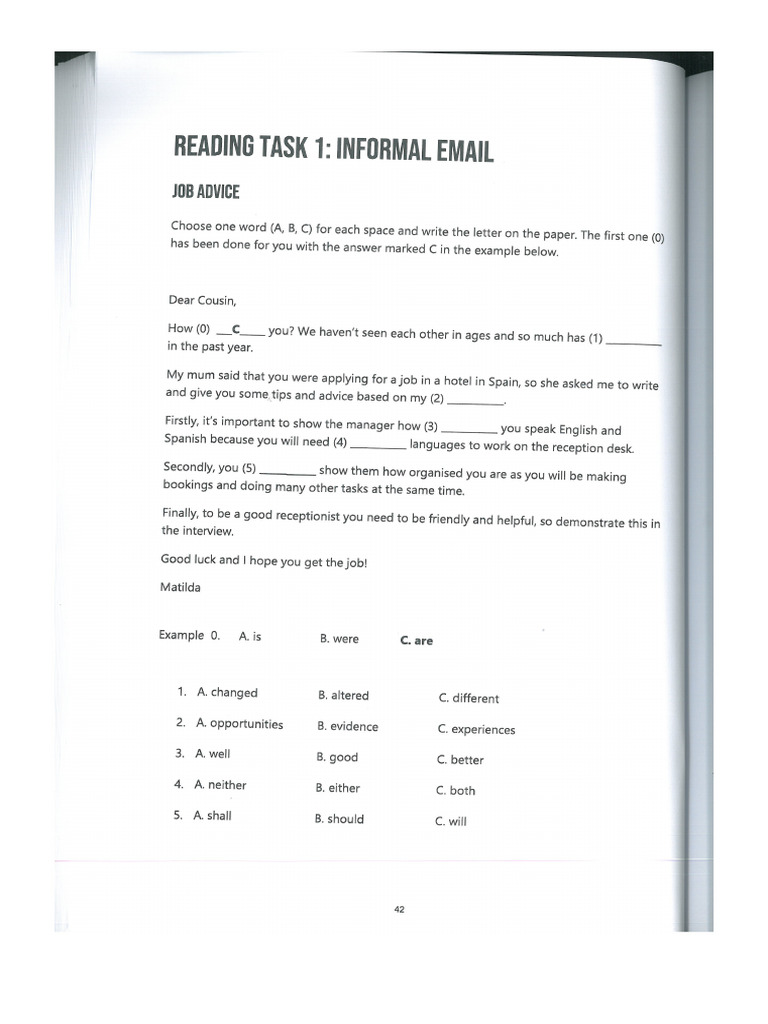 READING TASK 1: INFORMAL EMAIL

JOB ADVICE

Choose one word (A, B, C) for each space and write the letter on the paper. The first one (0) has been done for you with the answer marked C in the example below.

Dear Cousin,

How (0) __C__ you? We haven't seen each other in ages and so much has (1) ________ in the past year.

My mum said that you were applying for a job in a hotel in Spain, so she asked me to write and give you some tips and advice based on my (2) ________.

Firstly, it's important to show the manager how (3) ________ you speak English and Spanish because you will need (4) ________ languages to work on the reception desk.

Secondly, you (5) ________ show them how organised you are as you will be making bookings and doing many other tasks at the same time.

Finally, to be a good receptionist you need to be friendly and helpful, so demonstrate this in the interview.

Good luck and I hope you get the job!

Matilda

Example 0. A. is B. were C. are

1. A. changed B. altered C. different
2. A. opportunities B. evidence C. experiences
3. A. well B. good C. better
4. A. neither B. either C. both
5. A. shall B. should C. will

42